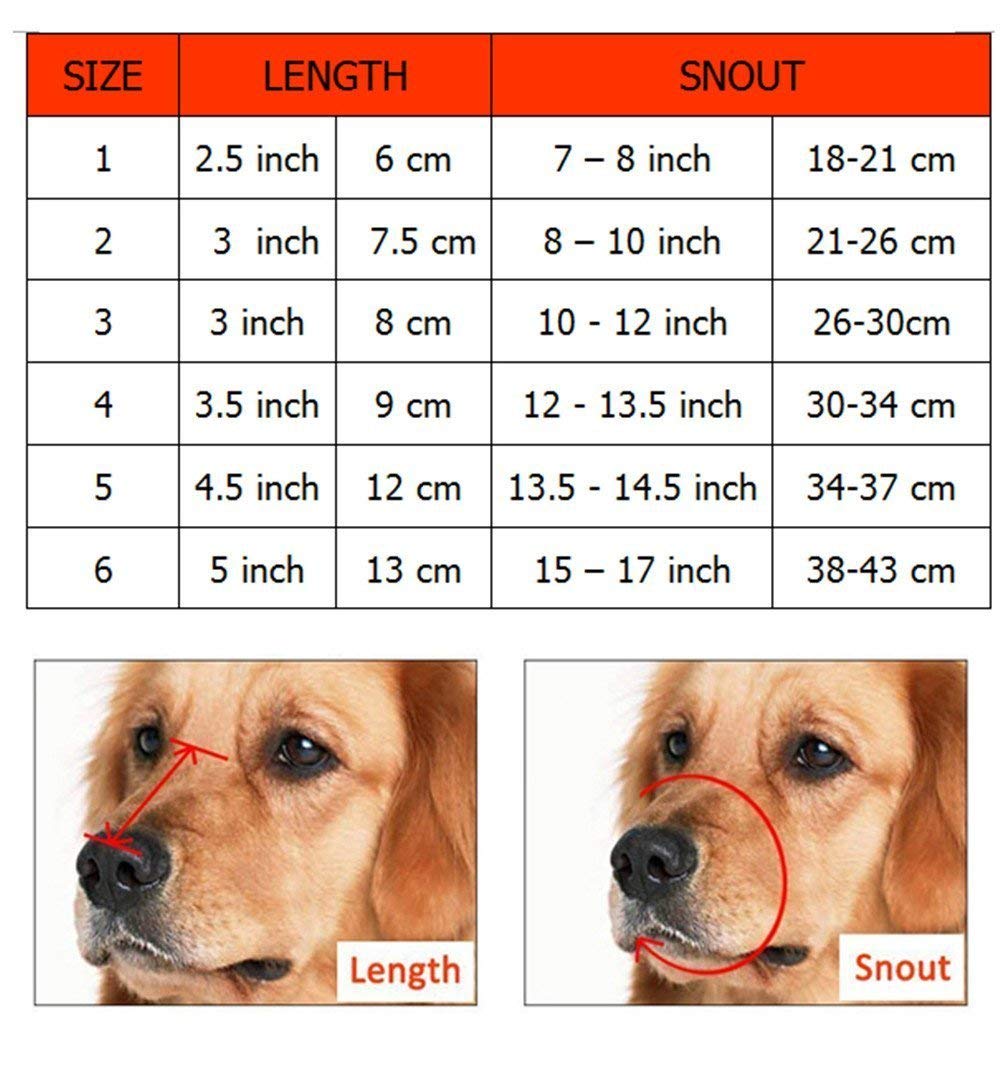 | SIZE | LENGTH | | SNOUT | |
|---|---|---|---|---|
| 1 | 2.5 inch | 6 cm | 7 – 8 inch | 18-21 cm |
| 2 | 3 inch | 7.5 cm | 8 – 10 inch | 21-26 cm |
| 3 | 3 inch | 8 cm | 10 - 12 inch | 26-30cm |
| 4 | 3.5 inch | 9 cm | 12 - 13.5 inch | 30-34 cm |
| 5 | 4.5 inch | 12 cm | 13.5 - 14.5 inch | 34-37 cm |
| 6 | 5 inch | 13 cm | 15 – 17 inch | 38-43 cm |

Length

Snout